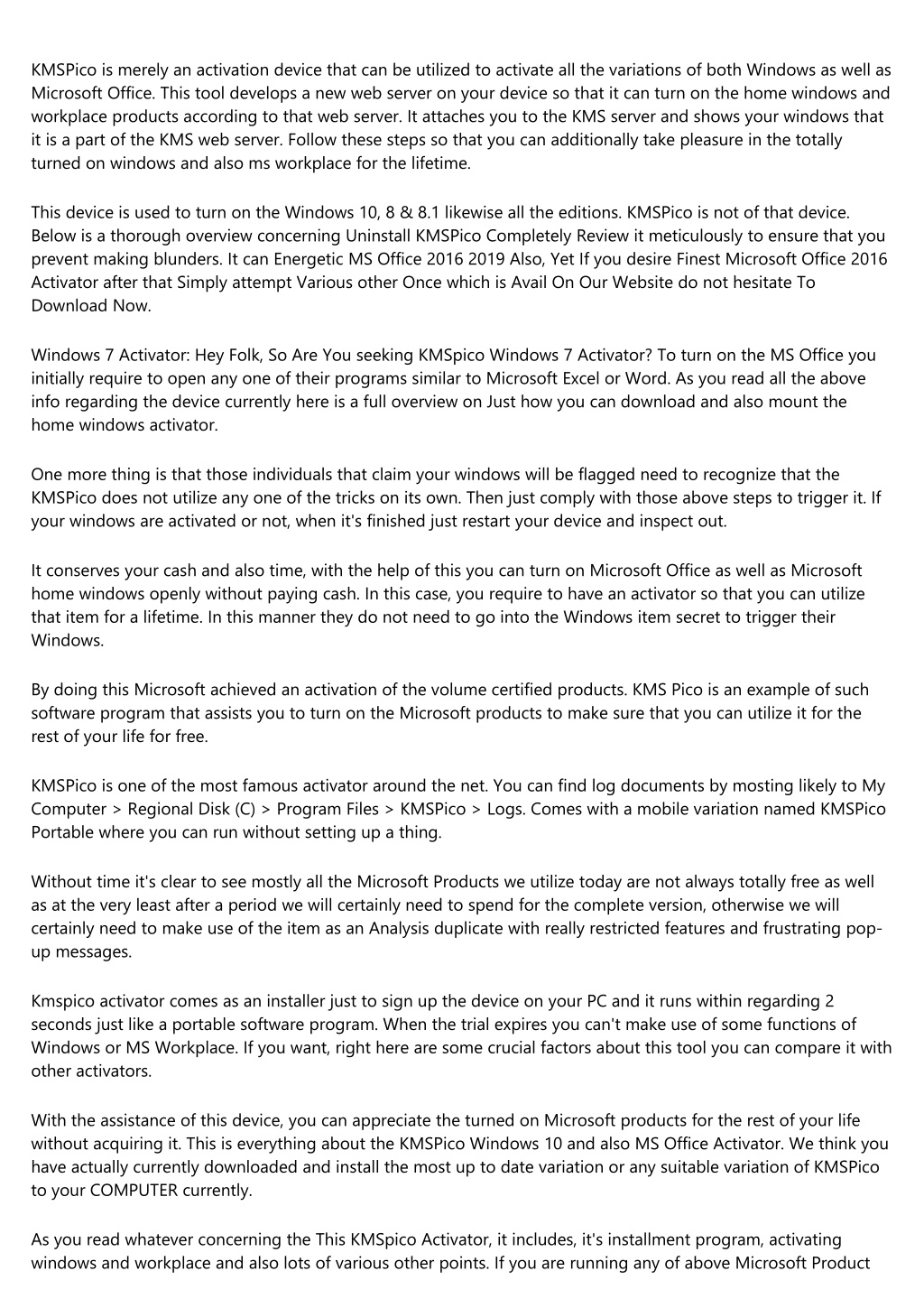 KMSPico is merely an activation device that can be utilized to activate all the variations of both Windows as well as Microsoft Office. This tool develops a new web server on your device so that it can turn on the home windows and workplace products according to that web server. It attaches you to the KMS server and shows your windows that it is a part of the KMS web server. Follow these steps so that you can additionally take pleasure in the totally turned on windows and also ms workplace for the lifetime.

This device is used to turn on the Windows 10, 8 & 8.1 likewise all the editions. KMSPico is not of that device. Below is a thorough overview concerning Uninstall KMSPico Completely Review it meticulously to ensure that you prevent making blunders. It can Energetic MS Office 2016 2019 Also, Yet If you desire Finest Microsoft Office 2016 Activator after that Simply attempt Various other Once which is Avail On Our Website do not hesitate To Download Now.

Windows 7 Activator: Hey Folk, So Are You seeking KMSpico Windows 7 Activator? To turn on the MS Office you initially require to open any one of their programs similar to Microsoft Excel or Word. As you read all the above info regarding the device currently here is a full overview on Just how you can download and also mount the home windows activator.

One more thing is that those individuals that claim your windows will be flagged need to recognize that the KMSPico does not utilize any one of the tricks on its own. Then just comply with those above steps to trigger it. If your windows are activated or not, when it's finished just restart your device and inspect out.

It conserves your cash and also time, with the help of this you can turn on Microsoft Office as well as Microsoft home windows openly without paying cash. In this case, you require to have an activator so that you can utilize that item for a lifetime. In this manner they do not need to go into the Windows item secret to trigger their Windows.

By doing this Microsoft achieved an activation of the volume certified products. KMS Pico is an example of such software program that assists you to turn on the Microsoft products to make sure that you can utilize it for the rest of your life for free.

KMSPico is one of the most famous activator around the net. You can find log documents by mosting likely to My Computer > Regional Disk (C) > Program Files > KMSPico > Logs. Comes with a mobile variation named KMSPico Portable where you can run without setting up a thing.

Without time it's clear to see mostly all the Microsoft Products we utilize today are not always totally free as well as at the very least after a period we will certainly need to spend for the complete version, otherwise we will certainly need to make use of the item as an Analysis duplicate with really restricted features and frustrating pop-up messages.

Kmspico activator comes as an installer just to sign up the device on your PC and it runs within regarding 2 seconds just like a portable software program. When the trial expires you can't make use of some functions of Windows or MS Workplace. If you want, right here are some crucial factors about this tool you can compare it with other activators.

With the assistance of this device, you can appreciate the turned on Microsoft products for the rest of your life without acquiring it. This is everything about the KMSPico Windows 10 and also MS Office Activator. We think you have actually currently downloaded and install the most up to date variation or any suitable variation of KMSPico to your COMPUTER currently.

As you read whatever concerning the This KMSpico Activator, it includes, it's installment program, activating windows and workplace and also lots of various other points. If you are running any of above Microsoft Product